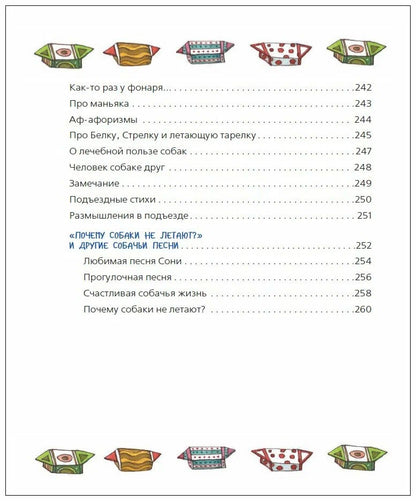 Как-то раз у фонаря... 242
Про маньяка 243
Аф-афоризмы 244
Про Белку, Стрелку и летающую тарелку 245
О лечебной пользе собак 247
Человек собаке друг 248
Замечание 249
Подъездные стихи 250
Размышления в подъезде 251

«ПОЧЕМУ СОБАКИ НЕ ЛЕТАЮТ?»
И ДРУГИЕ СОБАЧЬИ ПЕСНИ 252
Любимая песня Сони 254
Прогулочная песня 256
Счастливая собачья жизнь 258
Почему собаки не летают? 260